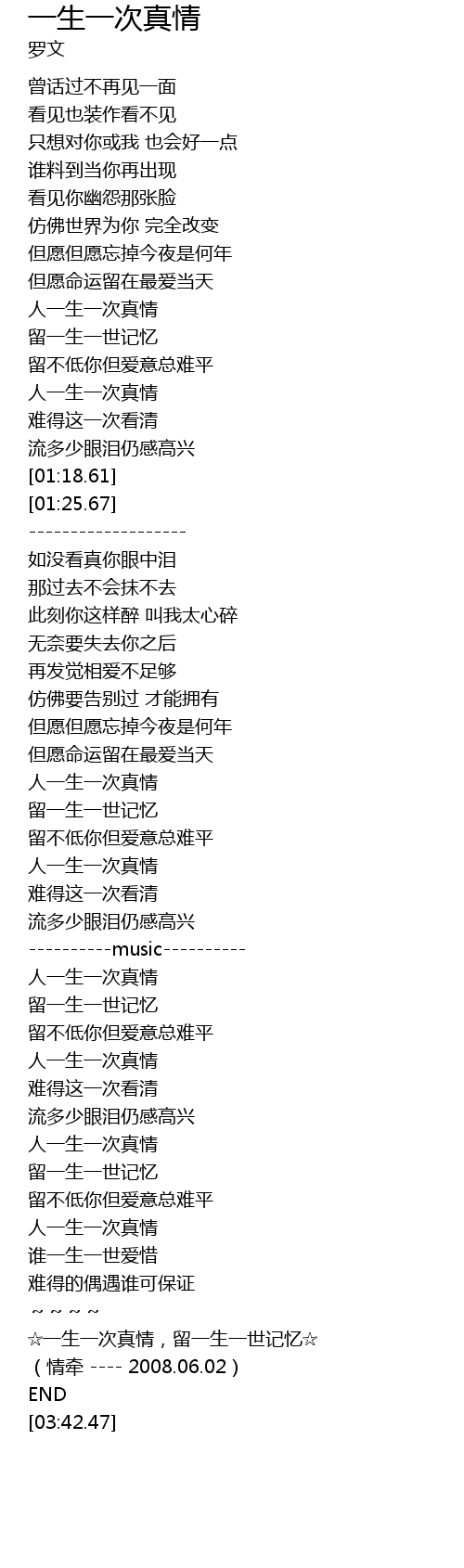 一生一次真情
罗文

曾话过不再见一面
看见也装作看不见
只想对你或我 也会好一点
谁料到当你再出现
看见你幽怨那张脸
仿佛世界为你 完全改变
但愿但愿忘掉今夜是何年
但愿命运留在最爱当天
人一生一次真情
留一生一世记忆
留不低你但爱意总难平
人一生一次真情
难得这一次看清
流多少眼泪仍感高兴
[01:18.61]
[01:25.67]
-------------------
如没看真你眼中泪
那过去不会抹不去
此刻你这样醉 叫我太心碎
无奈要失去你之后
再发觉相爱不足够
仿佛要告别过 才能拥有
但愿但愿忘掉今夜是何年
但愿命运留在最爱当天
人一生一次真情
留一生一世记忆
留不低你但爱意总难平
人一生一次真情
难得这一次看清
流多少眼泪仍感高兴
----------music----------
人一生一次真情
留一生一世记忆
留不低你但爱意总难平
人一生一次真情
难得这一次看清
流多少眼泪仍感高兴
人一生一次真情
留一生一世记忆
留不低你但爱意总难平
人一生一次真情
谁一生一世爱惜
难得的偶遇谁可保证
~ ~ ~ ~
☆一生一次真情，留一生一世记忆☆
（情牵 ---- 2008.06.02）
END
[03:42.47]